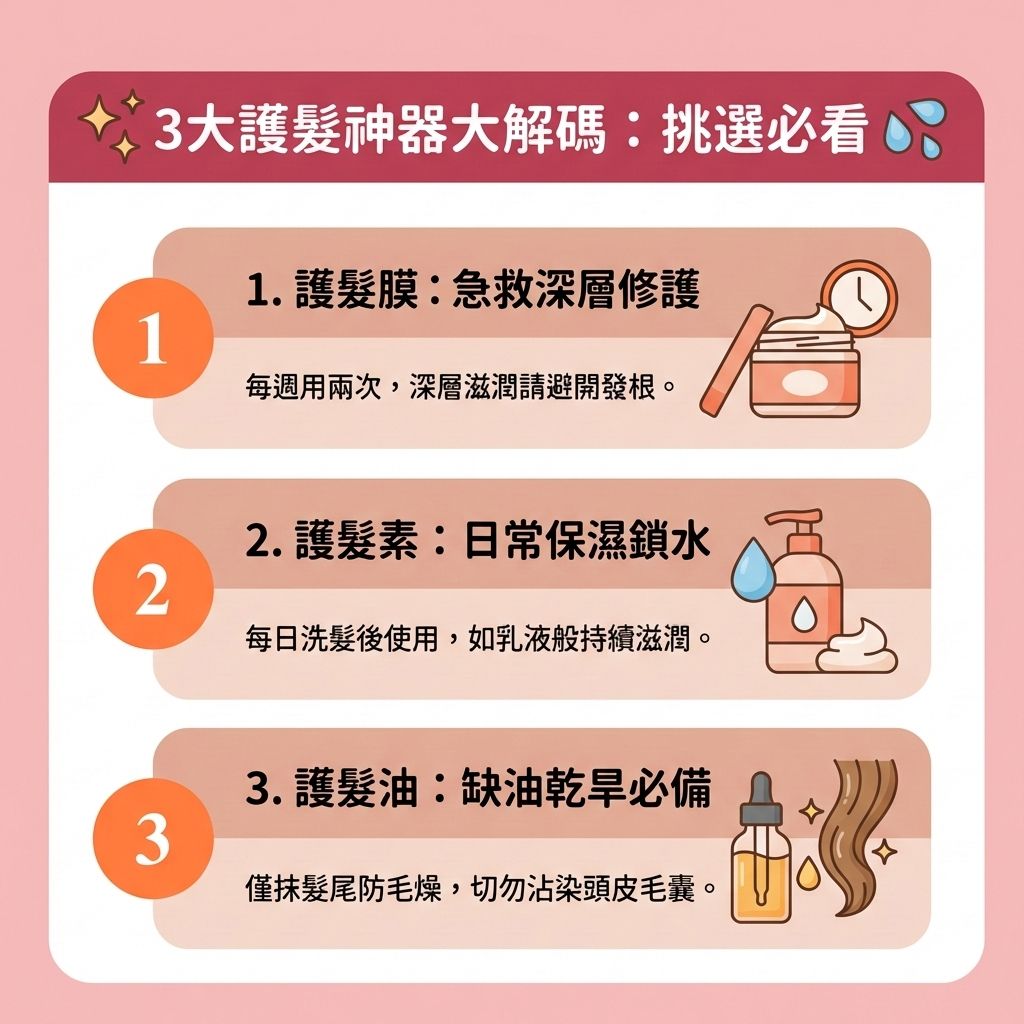 3大護髮神器大解碼：挑選必看

1

1. 護髮膜：急救深層修護

每週用兩次，深層滋潤請避開發根。

2

2. 護髮素：日常保濕鎖水

每日洗髮後使用，如乳液般持續滋潤。

3

3. 護髮油：缺油乾旱必備

僅抹髮尾防毛燥，切勿沾染頭皮毛囊。